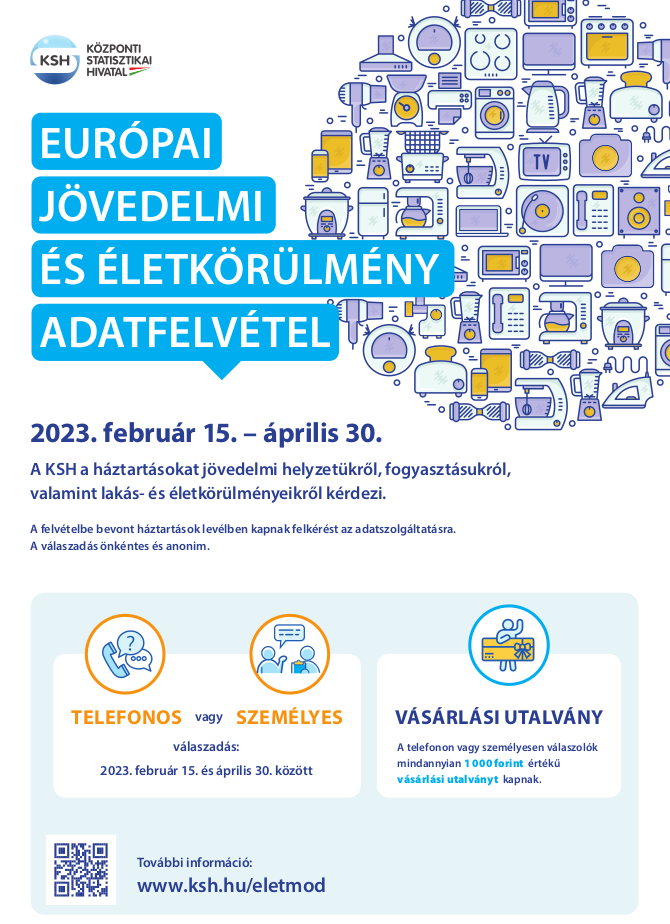 KSH KÖZPONTI STATISZTIKAI HIVATAL

EURÓPAI JÖVEDELMI ÉS ÉLETKÖRÜLMÉNY ADATFELVÉTEL

TV

2023. február 15. – április 30.

A KSH a háztartásokat jövedelmi helyzetükről, fogyasztásukról, valamint lakás- és életkörülményeikről kérdezi.

A felvételbe bevont háztartások levélben kapnak felkérést az adatszolgáltatásra.
A válaszadás önkéntes és anonim.

TELEFONOS vagy SZEMÉLYES

válaszadás:
2023. február 15. és április 30. között

VÁSÁRLÁSI UTALVÁNY

A telefonon vagy személyesen válaszolók mindannyian 1 000 forint értékű vásárlási utalványt kapnak.

További információ:
www.ksh.hu/eletmod